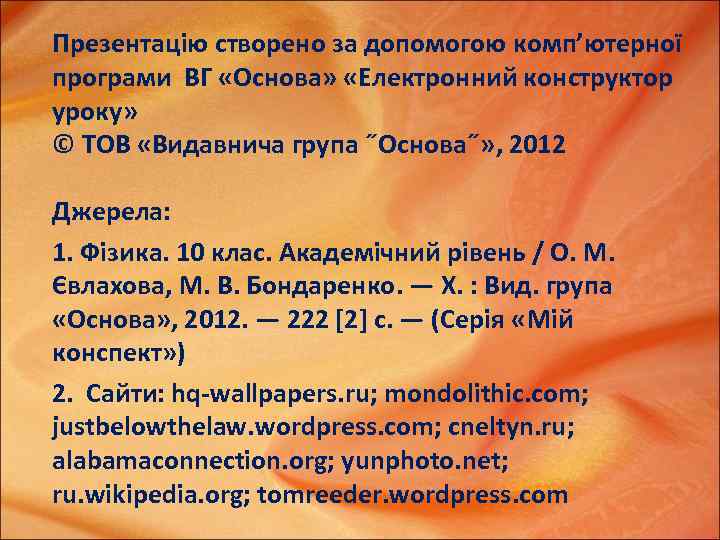 Презентацію створено за допомогою комп’ютерної програми ВГ «Основа» «Електронний конструктор уроку»
© ТОВ «Видавнича група ˝Основа˝», 2012

Джерела:

1. Фізика. 10 клас. Академічний рівень / О. М. Євлахова, М. В. Бондаренко. — Х. : Вид. група «Основа», 2012. — 222 [2] с. — (Серія «Мій конспект»)

2. Сайти: hq-wallpapers.ru; mondolithic.com; justbelowthelaw.wordpress.com; cneltyn.ru; alabamaconnection.org; yunphoto.net; ru.wikipedia.org; tomreeder.wordpress.com